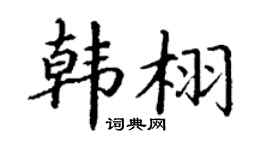 韩栩

词典网